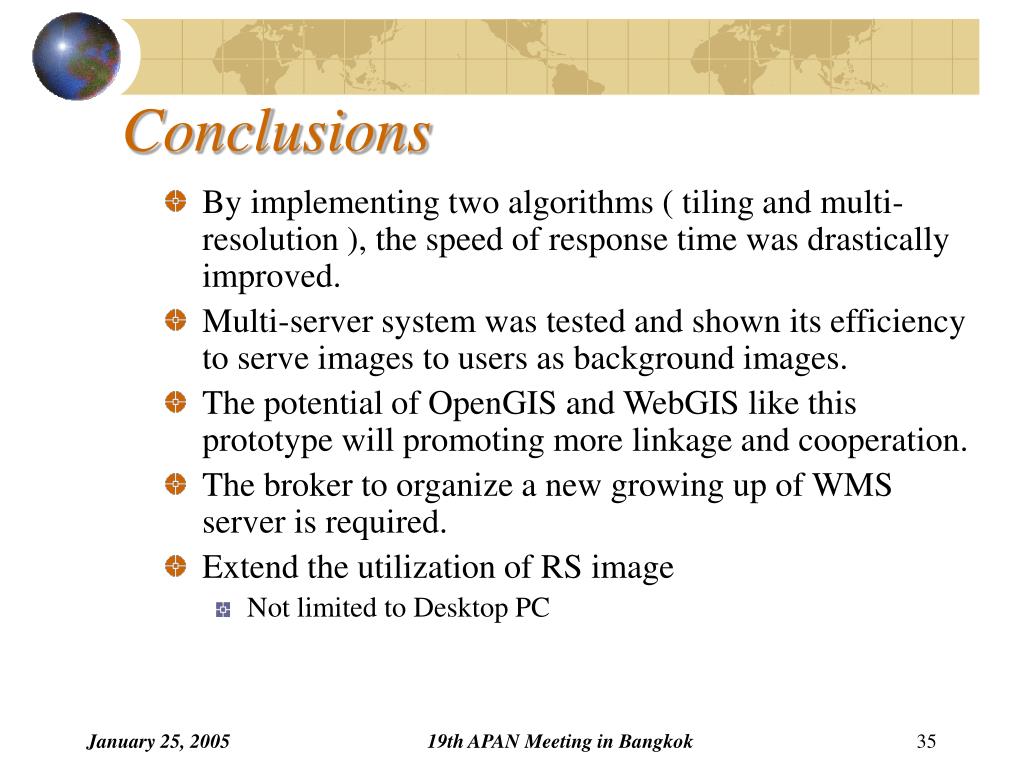 Conclusions

By implementing two algorithms ( tiling and multi-resolution ), the speed of response time was drastically improved.

Multi-server system was tested and shown its efficiency to serve images to users as background images.

The potential of OpenGIS and WebGIS like this prototype will promoting more linkage and cooperation.

The broker to organize a new growing up of WMS server is required.

Extend the utilization of RS image

Not limited to Desktop PC

January 25, 2005

19th APAN Meeting in Bangkok

35